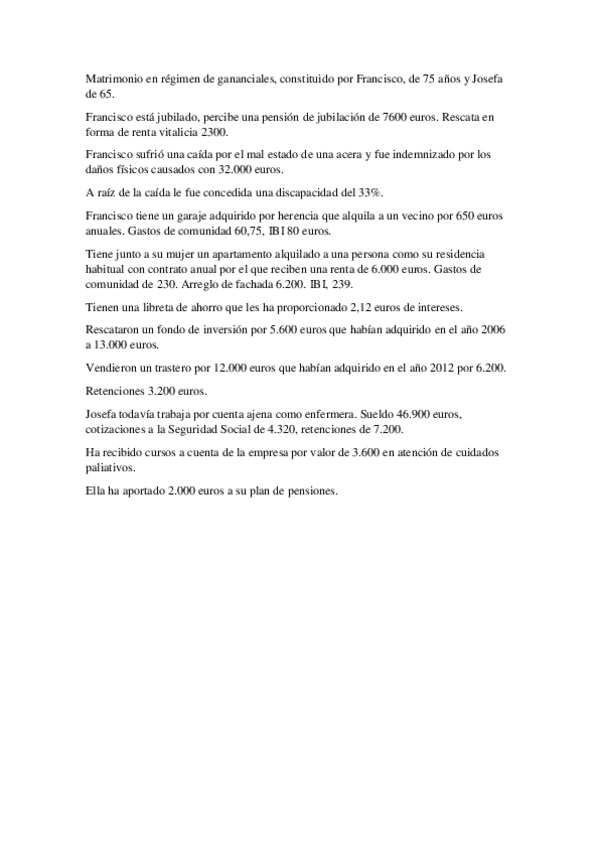 Matrimonio en régimen de gananciales, constituido por Francisco, de 75 años y Josefa de 65.

Francisco está jubilado, percibe una pensión de jubilación de 7600 euros. Rescata en forma de renta vitalicia 2300.

Francisco sufrió una caída por el mal estado de una acera y fue indemnizado por los daños físicos causados con 32.000 euros.

A raíz de la caída le fue concedida una discapacidad del 33%.

Francisco tiene un garaje adquirido por herencia que alquila a un vecino por 650 euros anuales. Gastos de comunidad 60,75, IBI 80 euros.

Tiene junto a su mujer un apartamento alquilado a una persona como su residencia habitual con contrato anual por el que reciben una renta de 6.000 euros. Gastos de comunidad de 230. Arreglo de fachada 6.200. IBI, 239.

Tienen una libreta de ahorro que les ha proporcionado 2,12 euros de intereses.

Rescataron un fondo de inversión por 5.600 euros que habían adquirido en el año 2006 a 13.000 euros.

Vendieron un trastero por 12.000 euros que habían adquirido en el año 2012 por 6.200.

Retenciones 3.200 euros.

Josefa todavía trabaja por cuenta ajena como enfermera. Sueldo 46.900 euros, cotizaciones a la Seguridad Social de 4.320, retenciones de 7.200.

Ha recibido cursos a cuenta de la empresa por valor de 3.600 en atención de cuidados paliativos.

Ella ha aportado 2.000 euros a su plan de pensiones.